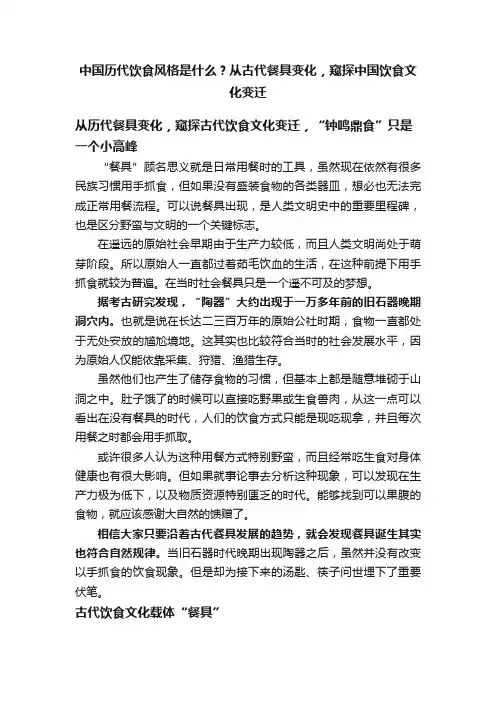 中国历代饮食风格是什么？从古代餐具变化，窥探中国饮食文化变迁

从历代餐具变化，窥探古代饮食文化变迁，“钟鸣鼎食”只是一个小高峰

“餐具”顾名思义就是日常用餐时的工具，虽然现在依然有很多民族习惯用手抓食，但如果没有盛装食物的各类器皿，想必也无法完成正常用餐流程。可以说餐具出现，是人类文明史中的重要里程碑，也是区分野蛮与文明的一个关键标志。

在遥远的原始社会早期由于生产力较低，而且人类文明尚处于萌芽阶段。所以原始人一直都过着茹毛饮血的生活，在这种前提下用手抓食就较为普遍。在当时社会餐具只是一个遥不可及的梦想。

据考古研究发现，“陶器”大约出现于一万多年前的旧石器晚期洞穴内。也就是说在长达二三百万年的原始公社时期，食物一直都处于无处安放的尴尬境地。这其实也比较符合当时的社会发展水平，因为原始人仅能依靠采集、狩猎、渔猎生存。

虽然他们也产生了储存食物的习惯，但基本上都是随意堆砌于山洞之中。肚子饿了的时候可以直接吃野果或生食兽肉，从这一点可以看出在没有餐具的时代，人们的饮食方式只能是现吃现拿，并且每次用餐之时都会用手抓取。

或许很多人认为这种用餐方式特别野蛮，而且经常吃生食对身体健康也有很大影响。但如果就事论事去分析这种现象，可以发现在生产力极为低下，以及物质资源特别匮乏的时代。能够找到可以果腹的食物，就应该感谢大自然的馈赠了。

相信大家只要沿着古代餐具发展的趋势，就会发现餐具诞生其实也符合自然规律。当旧石器时代晚期出现陶器之后，虽然并没有改变以手抓食的饮食现象。但是却为接下来的汤匙、筷子问世埋下了重要伏笔。

古代饮食文化载体“餐具”